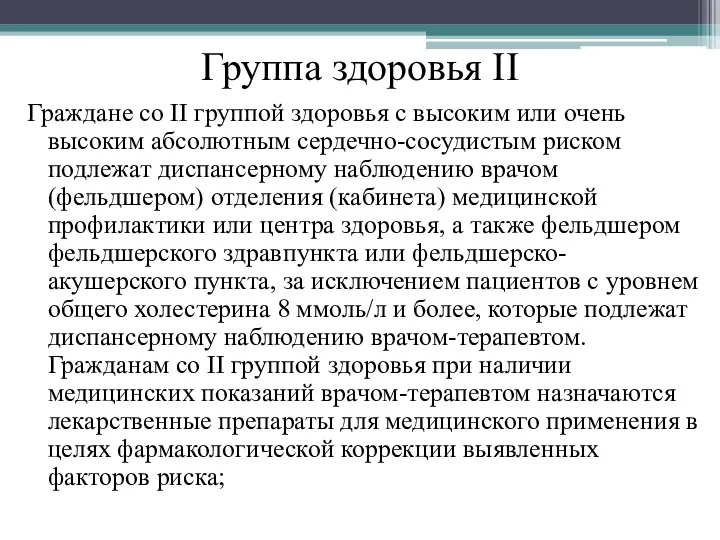 Группа здоровья II

Граждане со II группой здоровья с высоким или очень высоким абсолютным сердечно-сосудистым риском подлежат диспансерному наблюдению врачом (фельдшером) отделения (кабинета) медицинской профилактики или центра здоровья, а также фельдшером фельдшерского здравпункта или фельдшерско-акушерского пункта, за исключением пациентов с уровнем общего холестерина 8 ммоль/л и более, которые подлежат диспансерному наблюдению врачом-терапевтом. Гражданам со II группой здоровья при наличии медицинских показаний врачом-терапевтом назначаются лекарственные препараты для медицинского применения в целях фармакологической коррекции выявленных факторов риска;